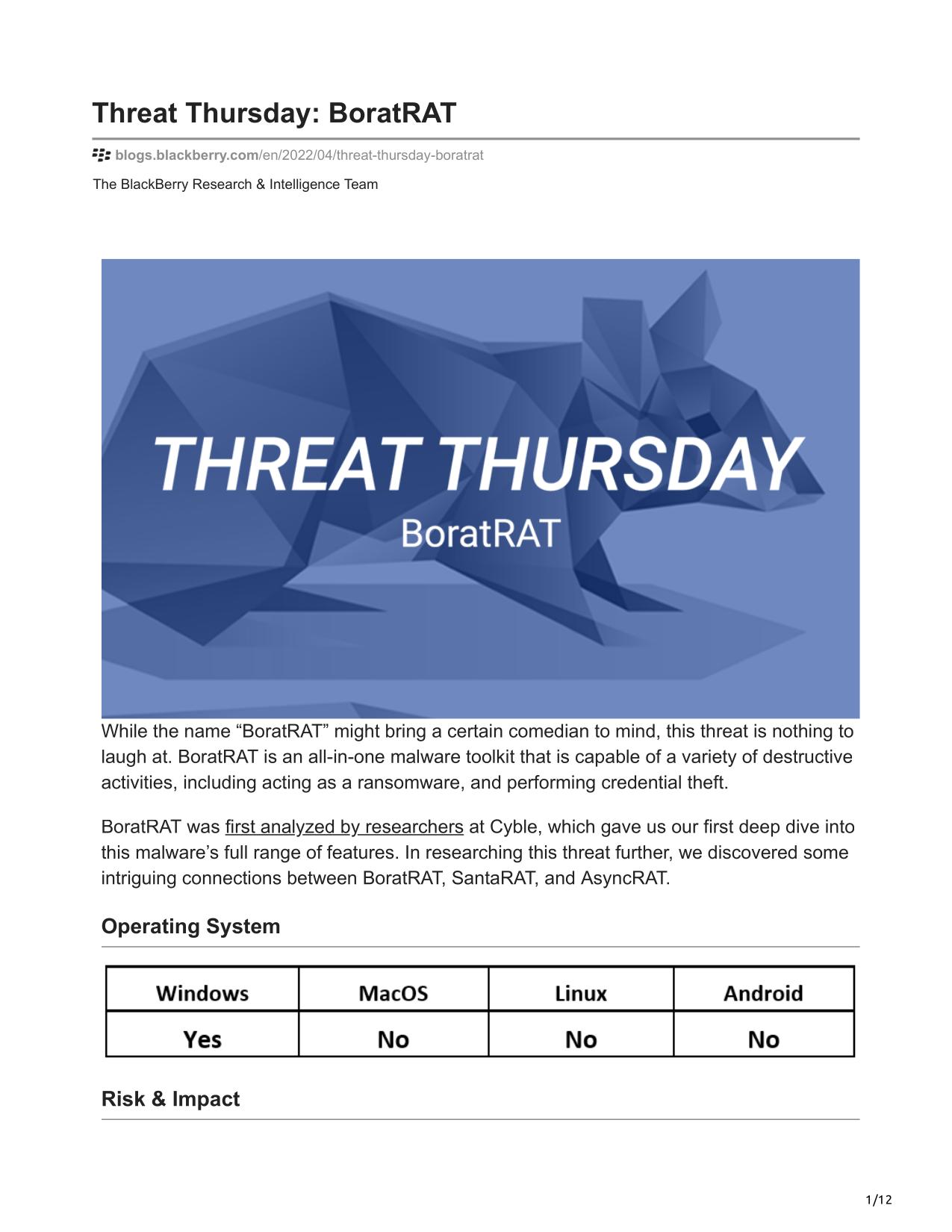 Threat Thursday: BoratRAT

blogs.blackberry.com/en/2022/04/threat-thursday-boratrat

The BlackBerry Research & Intelligence Team

THREAT THURSDAY
BoratRAT

While the name “BoratRAT” might bring a certain comedian to mind, this threat is nothing to laugh at. BoratRAT is an all-in-one malware toolkit that is capable of a variety of destructive activities, including acting as a ransomware, and performing credential theft.

BoratRAT was first analyzed by researchers at Cyble, which gave us our first deep dive into this malware’s full range of features. In researching this threat further, we discovered some intriguing connections between BoratRAT, SantaRAT, and AsyncRAT.

Operating System

| Windows | MacOS | Linux | Android |
|---|---|---|---|
| Yes | No | No | No |

Risk & Impact

1/12